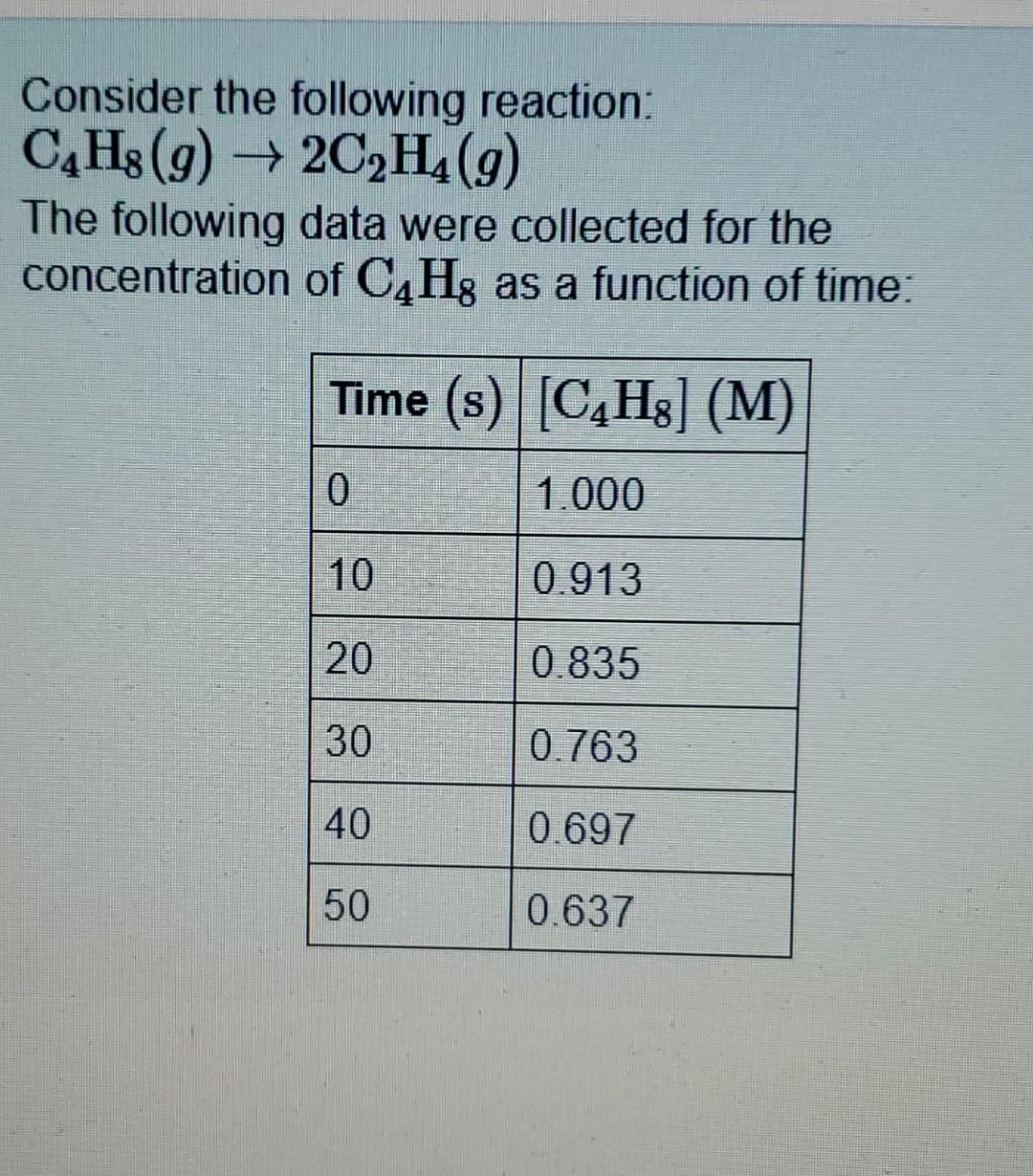 Consider the following reaction:
$C_4H_8(g) \rightarrow 2C_2H_4(g)$
The following data were collected for the concentration of $C_4H_8$ as a function of time:

| Time (s) | $[C_4H_8]$ (M) |
|---|---|
| 0 | 1.000 |
| 10 | 0.913 |
| 20 | 0.835 |
| 30 | 0.763 |
| 40 | 0.697 |
| 50 | 0.637 |